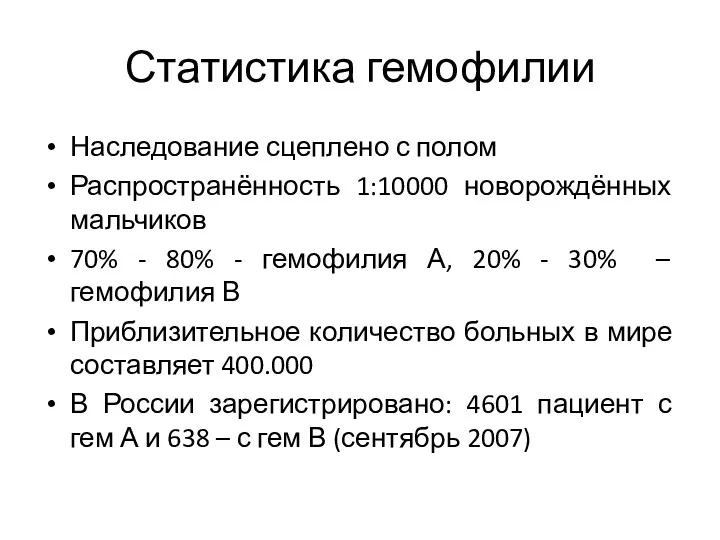 Статистика гемофилии

• Наследование сцеплено с полом
• Распространённость 1:10000 новорождённых мальчиков
• 70% - 80% - гемофилия А, 20% - 30% – гемофилия В
• Приблизительное количество больных в мире составляет 400.000
• В России зарегистрировано: 4601 пациент с гем А и 638 – с гем В (сентябрь 2007)